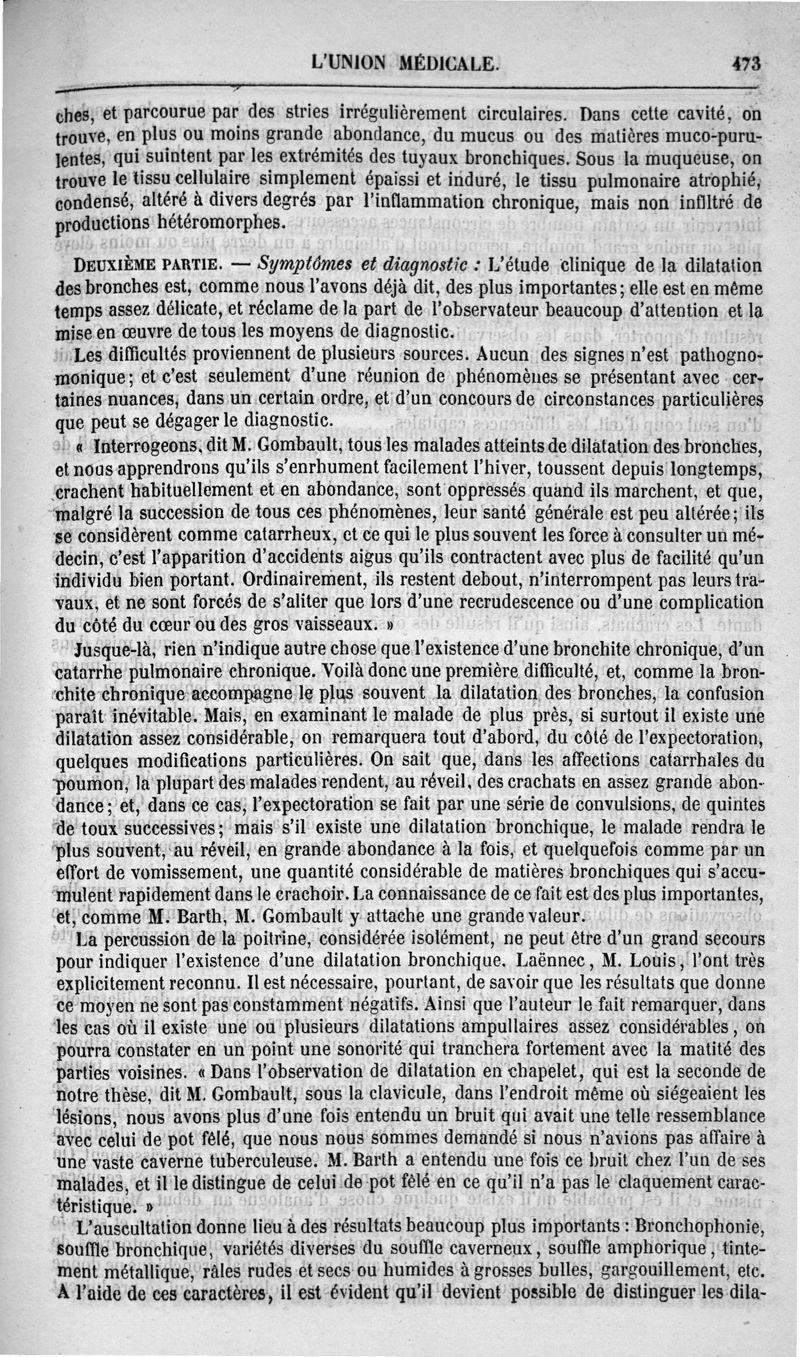 L'UNION MÉDICALE. 473

ches, et parcourue par des stries irrégulièrement circulaires. Dans cette cavité, on trouve, en plus ou moins grande abondance, du mucus ou des matières muco-purulentes, qui suintent par les extrémités des tuyaux bronchiques. Sous la muqueuse, on trouve le tissu cellulaire simplement épaissi et induré, le tissu pulmonaire atrophié, condensé, altéré à divers degrés par l'inflammation chronique, mais non infiltré de productions hétéromorphes.

DEUXIÈME PARTIE. — Symptômes et diagnostic : L'étude clinique de la dilatation des bronches est, comme nous l'avons déjà dit, des plus importantes; elle est en même temps assez délicate, et réclame de la part de l'observateur beaucoup d'attention et la mise en œuvre de tous les moyens de diagnostic.

Les difficultés proviennent de plusieurs sources. Aucun des signes n'est pathognomonique; et c'est seulement d'une réunion de phénomènes se présentant avec certaines nuances, dans un certain ordre, et d'un concours de circonstances particulières que peut se dégager le diagnostic.

« Interrogeons, dit M. Gombault, tous les malades atteints de dilatation des bronches, et nous apprendrons qu'ils s'enrhument facilement l'hiver, toussent depuis longtemps, crachent habituellement et en abondance, sont oppressés quand ils marchent, et que, malgré la succession de tous ces phénomènes, leur santé générale est peu altérée; ils se considèrent comme catarrheux, et ce qui le plus souvent les force à consulter un médecin, c'est l'apparition d'accidents aigus qu'ils contractent avec plus de facilité qu'un individu bien portant. Ordinairement, ils restent debout, n'interrompent pas leurs travaux, et ne sont forcés de s'aliter que lors d'une recrudescence ou d'une complication du côté du cœur ou des gros vaisseaux. »

Jusque-là, rien n'indique autre chose que l'existence d'une bronchite chronique, d'un catarrhe pulmonaire chronique. Voilà donc une première difficulté, et, comme la bronchite chronique accompagne le plus souvent la dilatation des bronches, la confusion paraît inévitable. Mais, en examinant le malade de plus près, si surtout il existe une dilatation assez considérable, on remarquera tout d'abord, du côté de l'expectoration, quelques modifications particulières. On sait que, dans les affections catarrhales du poumon, la plupart des malades rendent, au réveil, des crachats en assez grande abondance; et, dans ce cas, l'expectoration se fait par une série de convulsions, de quintes de toux successives; mais s'il existe une dilatation bronchique, le malade rendra le plus souvent, au réveil, en grande abondance à la fois, et quelquefois comme par un effort de vomissement, une quantité considérable de matières bronchiques qui s'accumulent rapidement dans le crachoir. La connaissance de ce fait est des plus importantes, et, comme M. Barth, M. Gombault y attache une grande valeur.

La percussion de la poitrine, considérée isolément, ne peut être d'un grand secours pour indiquer l'existence d'une dilatation bronchique. Laënnec, M. Louis, l'ont très explicitement reconnu. Il est nécessaire, pourtant, de savoir que les résultats que donne ce moyen ne sont pas constamment négatifs. Ainsi que l'auteur le fait remarquer, dans les cas où il existe une ou plusieurs dilatations ampullaires assez considérables, on pourra constater en un point une sonorité qui tranchera fortement avec la matité des parties voisines. « Dans l'observation de dilatation en chapelet, qui est la seconde de notre thèse, dit M. Gombault, sous la clavicule, dans l'endroit même où siégeaient les lésions, nous avons plus d'une fois entendu un bruit qui avait une telle ressemblance avec celui de pot fêlé, que nous nous sommes demandé si nous n'avions pas affaire à une vaste caverne tuberculeuse. M. Barth a entendu une fois ce bruit chez l'un de ses malades, et il le distingue de celui de pot fêlé en ce qu'il n'a pas le claquement caractéristique. »

L'auscultation donne lieu à des résultats beaucoup plus importants : Bronchophonie, souffle bronchique, variétés diverses du souffle caverneux, souffle amphorique, tintement métallique, râles rudes et secs ou humides à grosses bulles, gargouillement, etc. A l'aide de ces caractères, il est évident qu'il devient possible de distinguer les dila-